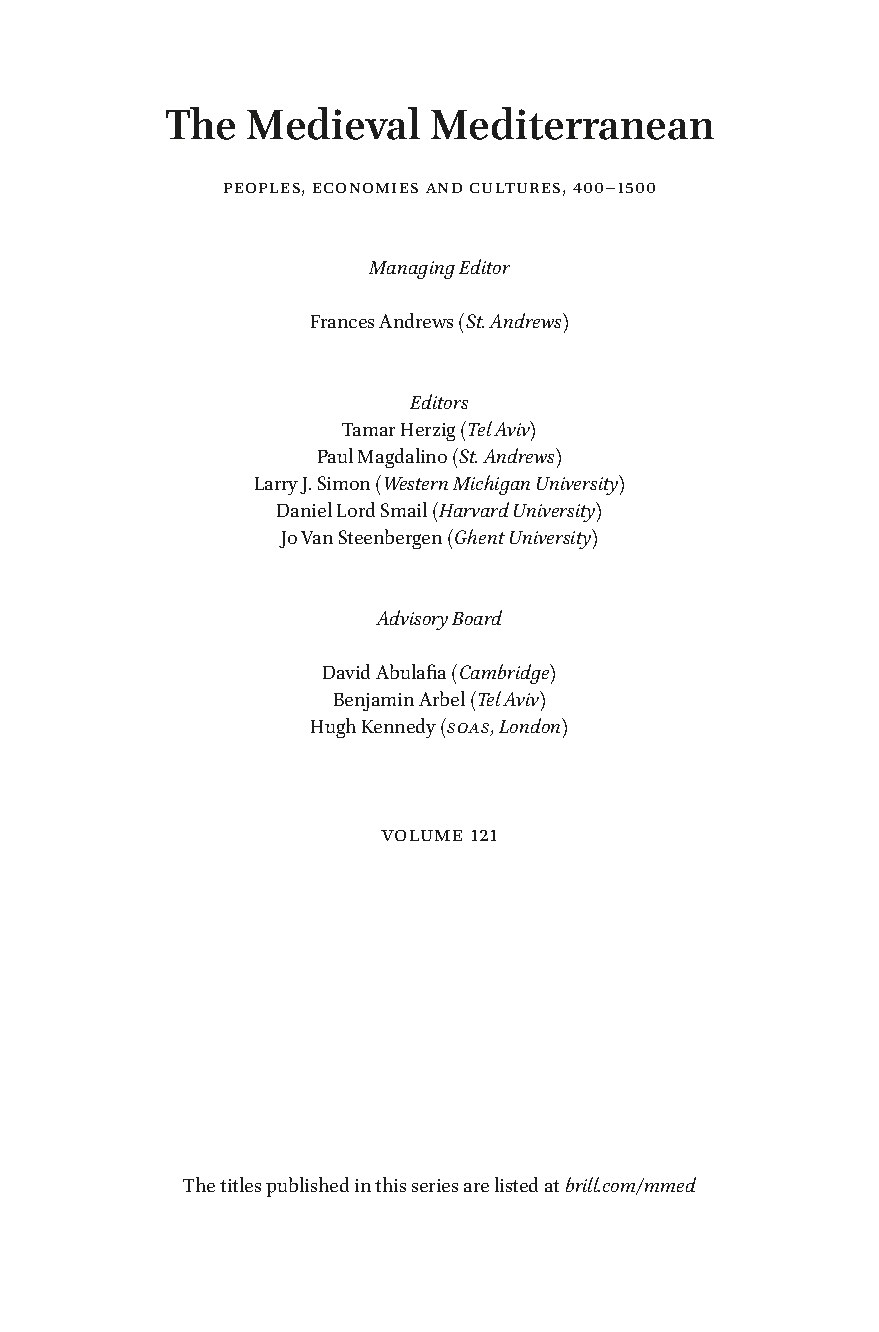 The Medieval Mediterranean

PEOPLES, ECONOMIES AND CULTURES, 400–1500

Managing Editor

Frances Andrews (St. Andrews)

Editors
Tamar Herzig (Tel Aviv)
Paul Magdalino (St. Andrews)
Larry J. Simon (Western Michigan University)
Daniel Lord Smail (Harvard University)
Jo Van Steenbergen (Ghent University)

Advisory Board

David Abulafia (Cambridge)
Benjamin Arbel (Tel Aviv)
Hugh Kennedy (SOAS, London)

VOLUME 121

The titles published in this series are listed at brill.com/mmed